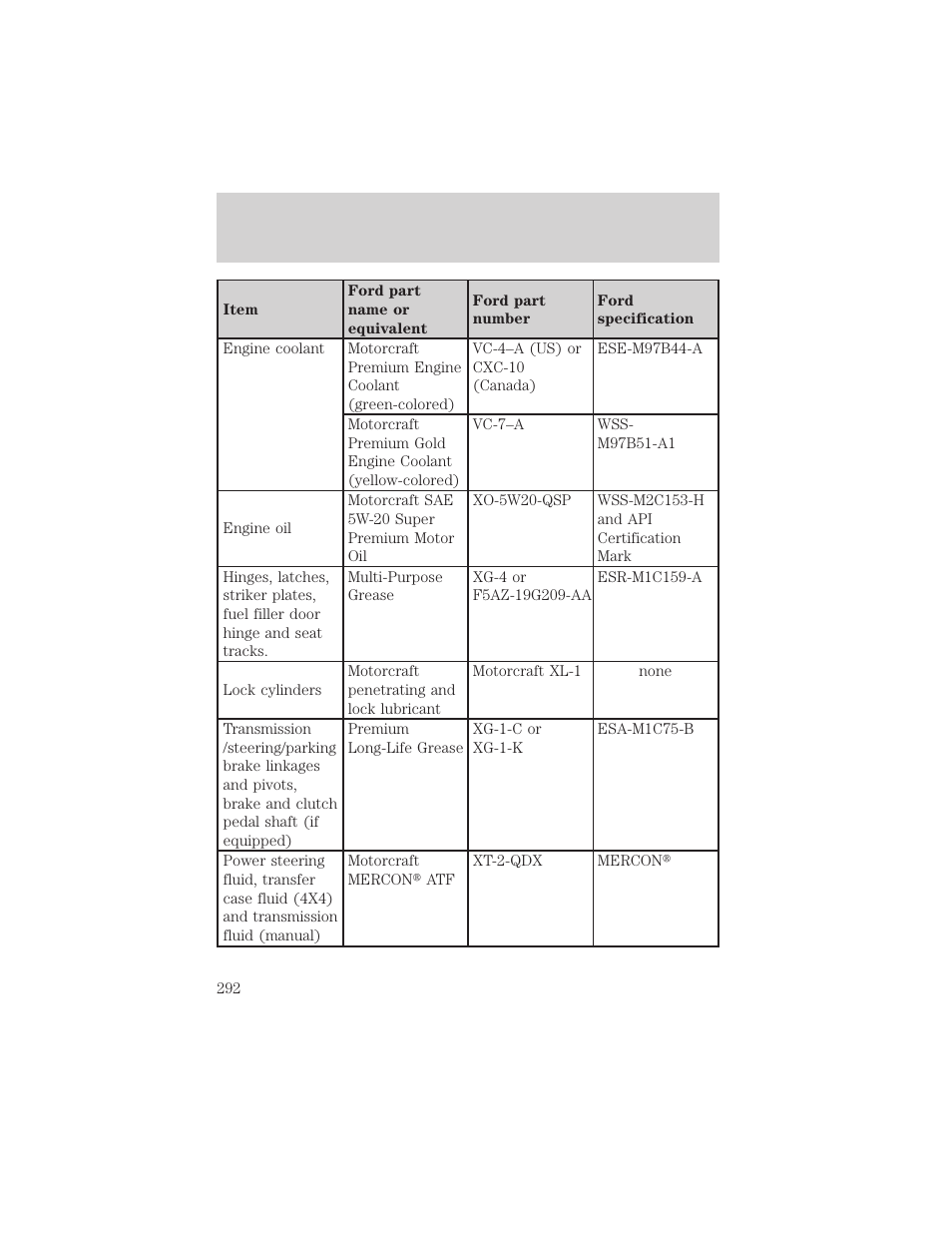 | Item | Ford part name or equivalent | Ford part number | Ford specification |
|---|---|---|---|
| Engine coolant | Motorcraft Premium Engine Coolant (green-colored) | VC-4–A (US) or CXC-10 (Canada) | ESE-M97B44-A |
| | Motorcraft Premium Gold Engine Coolant (yellow-colored) | VC-7–A | WSS-M97B51-A1 |
| Engine oil | Motorcraft SAE 5W-20 Super Premium Motor Oil | XO-5W20-QSP | WSS-M2C153-H and API Certification Mark |
| Hinges, latches, striker plates, fuel filler door hinge and seat tracks. | Multi-Purpose Grease | XG-4 or F5AZ-19G209-AA | ESR-M1C159-A |
| Lock cylinders | Motorcraft penetrating and lock lubricant | Motorcraft XL-1 | none |
| Transmission /steering/parking brake linkages and pivots, brake and clutch pedal shaft (if equipped) | Premium Long-Life Grease | XG-1-C or XG-1-K | ESA-M1C75-B |
| Power steering fluid, transfer case fluid (4X4) and transmission fluid (manual) | Motorcraft MERCON® ATF | XT-2-QDX | MERCON® |

292